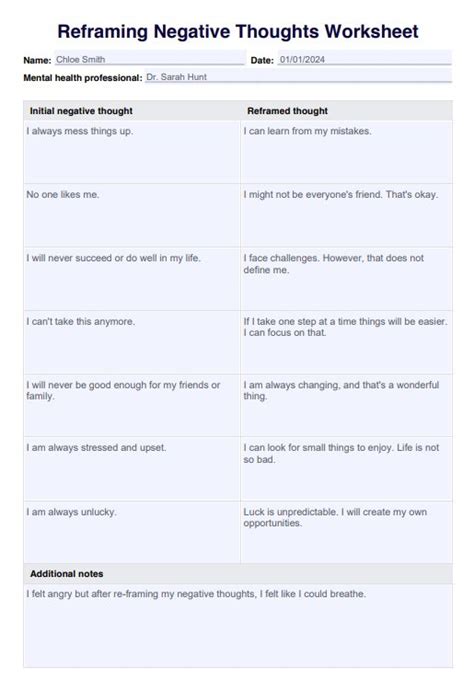 Reframing Negative Thoughts Worksheet

Name: Chloe Smith

Date: 01/01/2024

Mental health professional: Dr. Sarah Hunt

| Initial negative thought | Reframed thought |
|---|---|
| I always mess things up. | I can learn from my mistakes. |
| No one likes me. | I might not be everyone's friend. That's okay. |
| I will never succeed or do well in my life. | I face challenges. However, that does not define me. |
| I can't take this anymore. | If I take one step at a time things will be easier. I can focus on that. |
| I will never be good enough for my friends or family. | I am always changing, and that's a wonderful thing. |
| I am always stressed and upset. | I can look for small things to enjoy. Life is not so bad. |
| I am always unlucky. | Luck is unpredictable. I will create my own opportunities. |

Additional notes

I felt angry but after re-framing my negative thoughts, I felt like I could breathe.